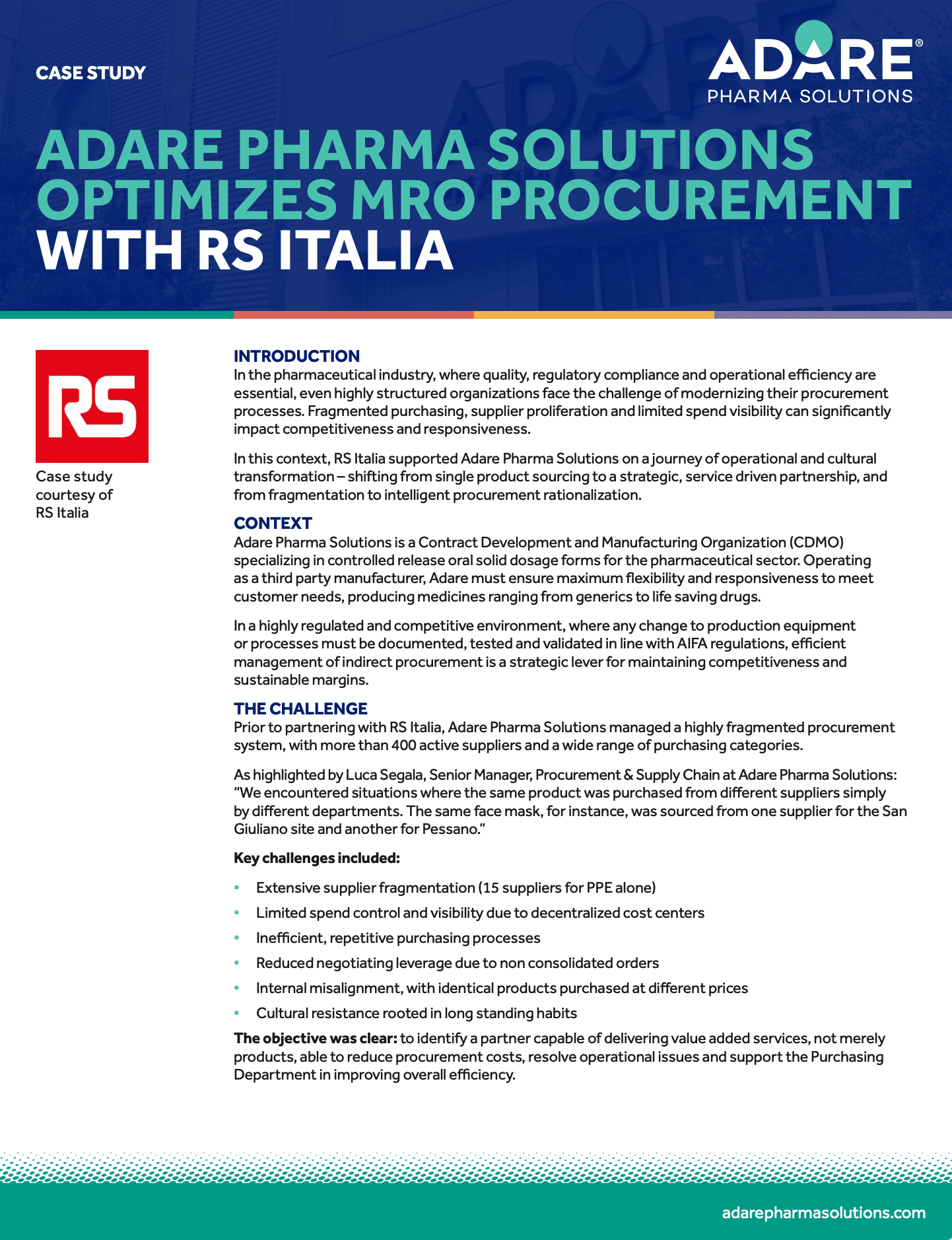 CASE STUDY

ADARE® PHARMA SOLUTIONS

ADARE PHARMA SOLUTIONS OPTIMIZES MRO PROCUREMENT WITH RS ITALIA

RS

Case study courtesy of RS Italia

INTRODUCTION
In the pharmaceutical industry, where quality, regulatory compliance and operational efficiency are essential, even highly structured organizations face the challenge of modernizing their procurement processes. Fragmented purchasing, supplier proliferation and limited spend visibility can significantly impact competitiveness and responsiveness.

In this context, RS Italia supported Adare Pharma Solutions on a journey of operational and cultural transformation – shifting from single product sourcing to a strategic, service driven partnership, and from fragmentation to intelligent procurement rationalization.

CONTEXT
Adare Pharma Solutions is a Contract Development and Manufacturing Organization (CDMO) specializing in controlled release oral solid dosage forms for the pharmaceutical sector. Operating as a third party manufacturer, Adare must ensure maximum flexibility and responsiveness to meet customer needs, producing medicines ranging from generics to life saving drugs.

In a highly regulated and competitive environment, where any change to production equipment or processes must be documented, tested and validated in line with AIFA regulations, efficient management of indirect procurement is a strategic lever for maintaining competitiveness and sustainable margins.

THE CHALLENGE
Prior to partnering with RS Italia, Adare Pharma Solutions managed a highly fragmented procurement system, with more than 400 active suppliers and a wide range of purchasing categories.

As highlighted by Luca Segala, Senior Manager, Procurement & Supply Chain at Adare Pharma Solutions: “We encountered situations where the same product was purchased from different suppliers simply by different departments. The same face mask, for instance, was sourced from one supplier for the San Giuliano site and another for Pessano.”

Key challenges included:

• Extensive supplier fragmentation (15 suppliers for PPE alone)
• Limited spend control and visibility due to decentralized cost centers
• Inefficient, repetitive purchasing processes
• Reduced negotiating leverage due to non consolidated orders
• Internal misalignment, with identical products purchased at different prices
• Cultural resistance rooted in long standing habits

The objective was clear: to identify a partner capable of delivering value added services, not merely products, able to reduce procurement costs, resolve operational issues and support the Purchasing Department in improving overall efficiency.

adarepharmasolutions.com